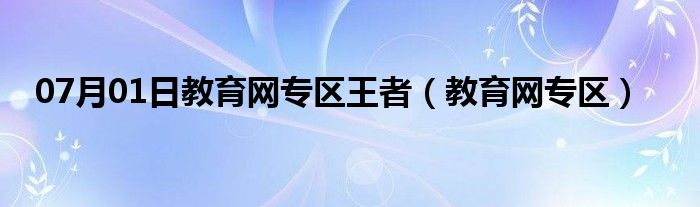 07月01日教育网专区王者（教育网专区）